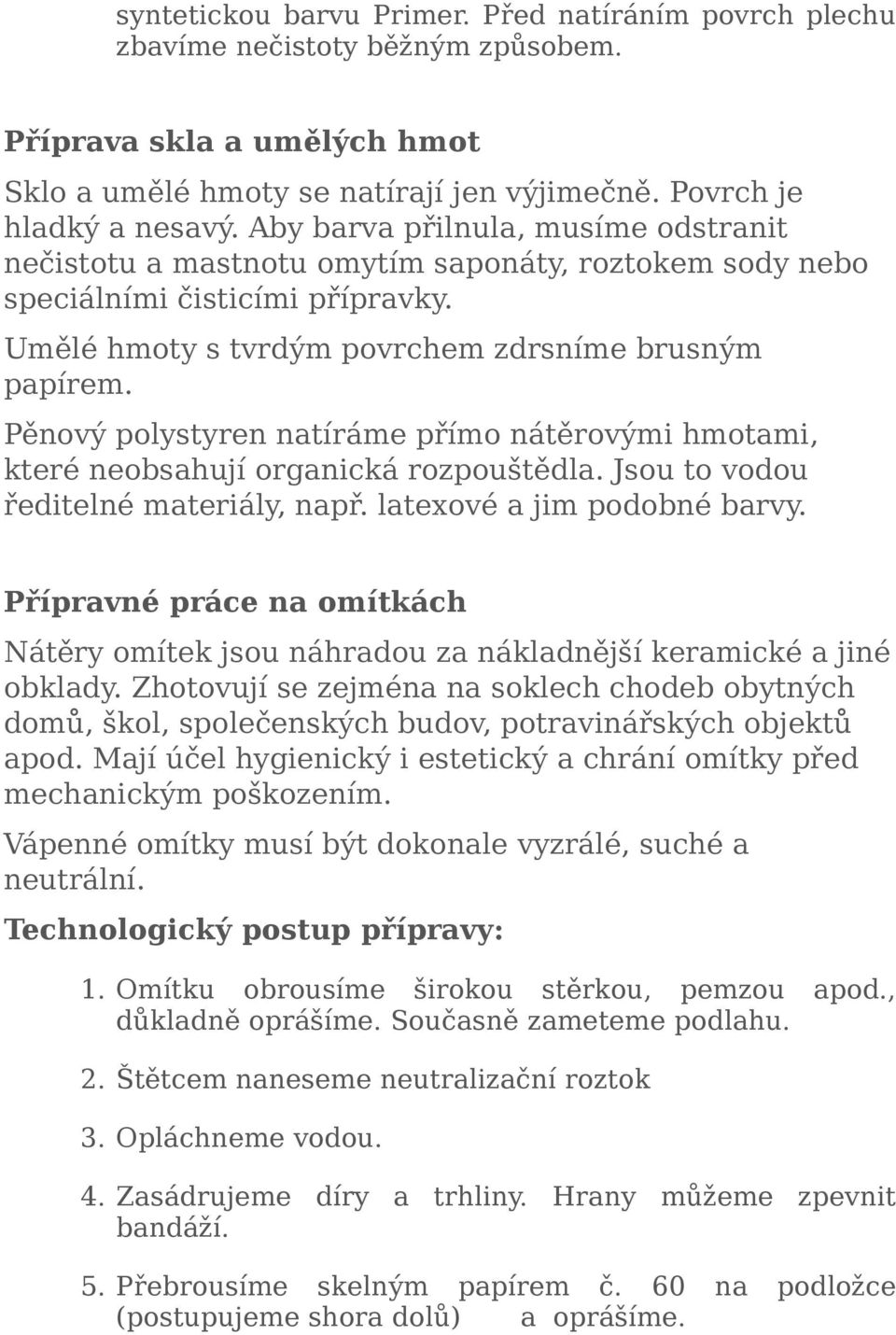 syntetickou barvu Primer. Před natíráním povrch plechu zbavíme nečistoty běžným způsobem.

Příprava skla a umělých hmot
Sklo a umělé hmoty se natírají jen výjimečně. Povrch je hladký a nesavý. Aby barva přilnula, musíme odstranit nečistotu a mastnotu omytím saponáty, roztokem sody nebo speciálními čisticími přípravky.

Umělé hmoty s tvrdým povrchem zdrsníme brusným papírem.

Pěnový polystyren natíráme přímo nátěrovými hmotami, které neobsahují organická rozpouštědla. Jsou to vodou ředitelné materiály, např. latexové a jim podobné barvy.

Přípravné práce na omítkách
Nátěry omítek jsou náhradou za nákladnější keramické a jiné obklady. Zhotovují se zejména na soklech chodeb obytných domů, škol, společenských budov, potravinářských objektů apod. Mají účel hygienický i estetický a chrání omítky před mechanickým poškozením.

Vápenné omítky musí být dokonale vyzrálé, suché a neutrální.

Technologický postup přípravy:

1. Omítku obrousíme širokou stěrkou, pemzou apod., důkladně oprášíme. Současně zameteme podlahu.

2. Štětcem naneseme neutralizační roztok

3. Opláchneme vodou.

4. Zasádrujeme díry a trhliny. Hrany můžeme zpevnit bandáží.

5. Přebrousíme skelným papírem č. 60 na podložce (postupujeme shora dolů) a oprášíme.